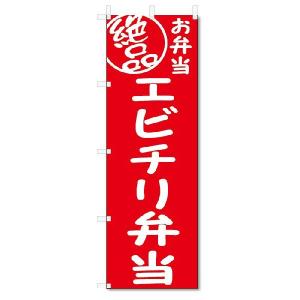 絶品
お弁当
エビチリ弁当